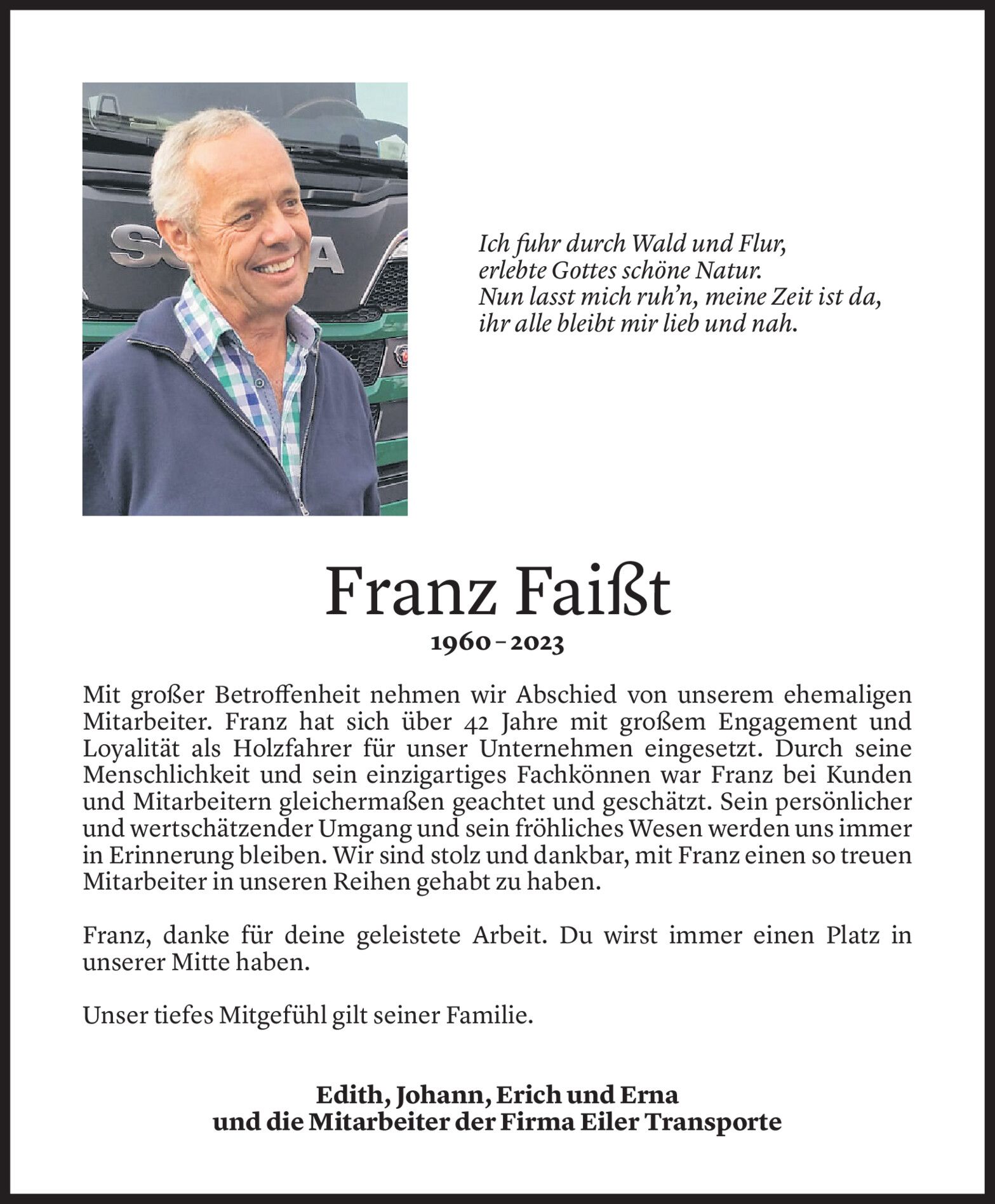 Ich fuhr durch Wald und Flur,
erlebte Gottes schöne Natur.
Nun lasst mich ruh'n, meine Zeit ist da,
ihr alle bleibt mir lieb und nah.

Franz Faißt
1960 – 2023

Mit großer Betroffenheit nehmen wir Abschied von unserem ehemaligen Mitarbeiter. Franz hat sich über 42 Jahre mit großem Engagement und Loyalität als Holzfahrer für unser Unternehmen eingesetzt. Durch seine Menschlichkeit und sein einzigartiges Fachkönnen war Franz bei Kunden und Mitarbeitern gleichermaßen geachtet und geschätzt. Sein persönlicher und wertschätzender Umgang und sein fröhliches Wesen werden uns immer in Erinnerung bleiben. Wir sind stolz und dankbar, mit Franz einen so treuen Mitarbeiter in unseren Reihen gehabt zu haben.

Franz, danke für deine geleistete Arbeit. Du wirst immer einen Platz in unserer Mitte haben.

Unser tiefes Mitgefühl gilt seiner Familie.

Edith, Johann, Erich und Erna
und die Mitarbeiter der Firma Eiler Transporte